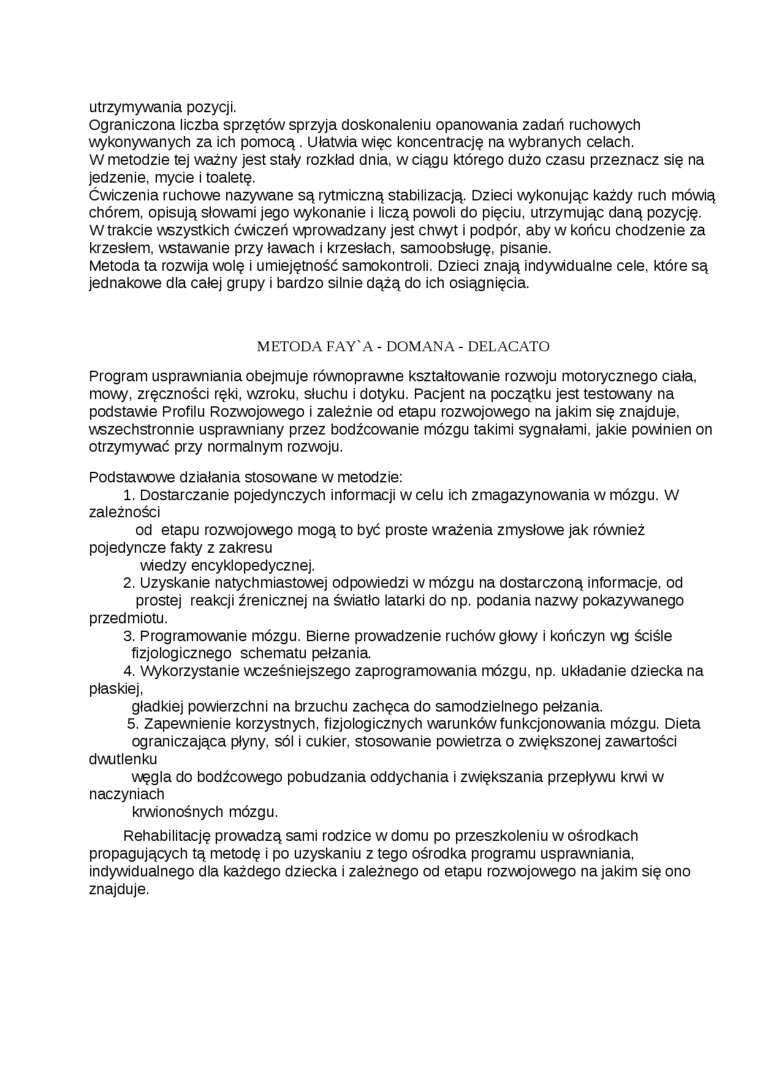 utrzymywania pozycji.
Ograniczona liczba sprzętów sprzyja doskonaleniu opanowania zadań ruchowych wykonywanych za ich pomocą . Ułatwia więc koncentrację na wybranych celach.
W metodzie tej ważny jest stały rozkład dnia, w ciągu którego dużo czasu przeznacz się na jedzenie, mycie i toaletę.
Ćwiczenia ruchowe nazywane są rytmiczną stabilizacją. Dzieci wykonując każdy ruch mówią chórem, opisują słowami jego wykonanie i liczą powoli do pięciu, utrzymując daną pozycję.
W trakcie wszystkich ćwiczeń wprowadzany jest chwyt i podpór, aby w końcu chodzenie za krzesłem, wstawanie przy ławach i krzesłach, samoobsługę, pisanie.
Metoda ta rozwija wolę i umiejętność samokontroli. Dzieci znają indywidualne cele, które są jednakowe dla całej grupy i bardzo silnie dążą do ich osiągnięcia.

METODA FAY`A - DOMANA - DELACATO

Program usprawniania obejmuje równoprawne kształtowanie rozwoju motorycznego ciała, mowy, zręczności ręki, wzroku, słuchu i dotyku. Pacjent na początku jest testowany na podstawie Profilu Rozwojowego i zależnie od etapu rozwojowego na jakim się znajduje, wszechstronnie usprawniany przez bodźcowanie mózgu takimi sygnałami, jakie powinien on otrzymywać przy normalnym rozwoju.

Podstawowe działania stosowane w metodzie:
1. Dostarczanie pojedynczych informacji w celu ich zmagazynowania w mózgu. W zależności od etapu rozwojowego mogą to być proste wrażenia zmysłowe jak również pojedyncze fakty z zakresu wiedzy encyklopedycznej.
2. Uzyskanie natychmiastowej odpowiedzi w mózgu na dostarczoną informacje, od prostej reakcji źrenicznej na światło latarki do np. podania nazwy pokazywanego przedmiotu.
3. Programowanie mózgu. Bierne prowadzenie ruchów głowy i kończyn wg ściśle fizjologicznego schematu pełzania.
4. Wykorzystanie wcześniejszego zaprogramowania mózgu, np. układanie dziecka na płaskiej, gładkiej powierzchni na brzuchu zachęca do samodzielnego pełzania.
5. Zapewnienie korzystnych, fizjologicznych warunków funkcjonowania mózgu. Dieta ograniczająca płyny, sól i cukier, stosowanie powietrza o zwiększonej zawartości dwutlenku węgla do bodźcowego pobudzania oddychania i zwiększania przepływu krwi w naczyniach krwionośnych mózgu.

Rehabilitację prowadzą sami rodzice w domu po przeszkoleniu w ośrodkach propagujących tą metodę i po uzyskaniu z tego ośrodka programu usprawniania, indywidualnego dla każdego dziecka i zależnego od etapu rozwojowego na jakim się ono znajduje.